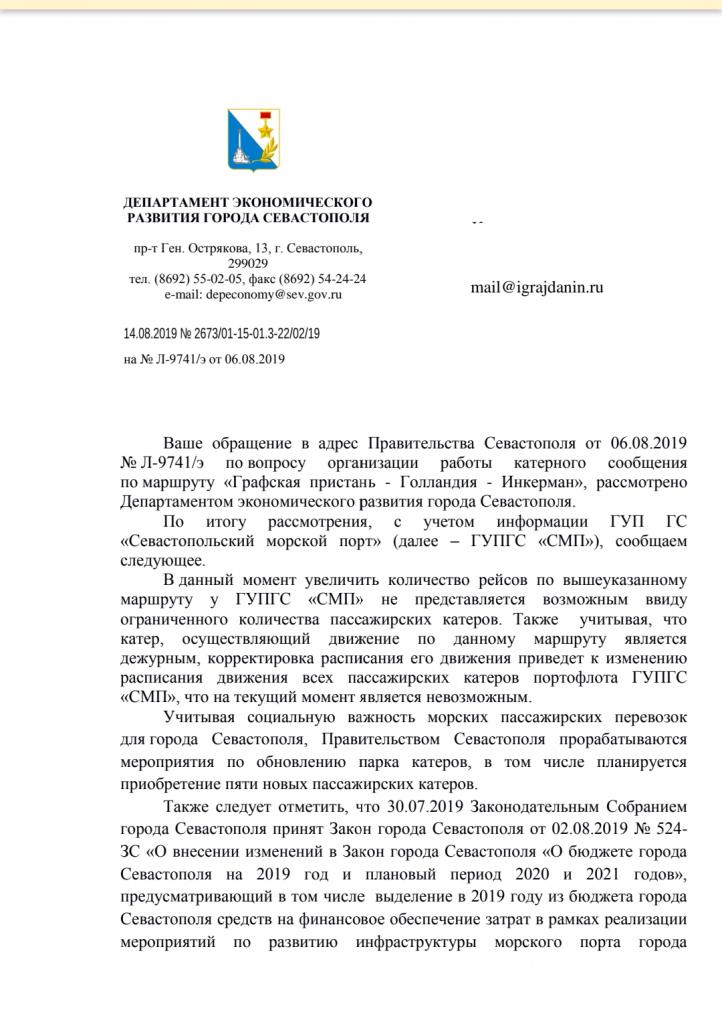 ДЕПАРТАМЕНТ ЭКОНОМИЧЕСКОГО РАЗВИТИЯ ГОРОДА СЕВАСТОПОЛЯ

пр-т Ген. Острякова, 13, г. Севастополь, 299029
тел. (8692) 55-02-05, факс (8692) 54-24-24
e-mail: depeconomy@sev.gov.ru

14.08.2019 № 2673/01-15-01.3-22/02/19

на № Л-9741/э от 06.08.2019

mail@igrajdanin.ru

Ваше обращение в адрес Правительства Севастополя от 06.08.2019 № Л-9741/э по вопросу организации работы катерного сообщения по маршруту «Графская пристань - Голландия - Инкерман», рассмотрено Департаментом экономического развития города Севастополя.

По итогу рассмотрения, с учетом информации ГУП ГС «Севастопольский морской порт» (далее – ГУПГС «СМП»), сообщаем следующее.

В данный момент увеличить количество рейсов по вышеуказанному маршруту у ГУПГС «СМП» не представляется возможным ввиду ограниченного количества пассажирских катеров. Также учитывая, что катер, осуществляющий движение по данному маршруту является дежурным, корректировка расписания его движения приведет к изменению расписания движения всех пассажирских катеров портофлота ГУПГС «СМП», что на текущий момент является невозможным.

Учитывая социальную важность морских пассажирских перевозок для города Севастополя, Правительством Севастополя прорабатываются мероприятия по обновлению парка катеров, в том числе планируется приобретение пяти новых пассажирских катеров.

Также следует отметить, что 30.07.2019 Законодательным Собранием города Севастополя принят Закон города Севастополя от 02.08.2019 № 524-ЗС «О внесении изменений в Закон города Севастополя «О бюджете города Севастополя на 2019 год и плановый период 2020 и 2021 годов», предусматривающий в том числе выделение в 2019 году из бюджета города Севастополя средств на финансовое обеспечение затрат в рамках реализации мероприятий по развитию инфраструктуры морского порта города